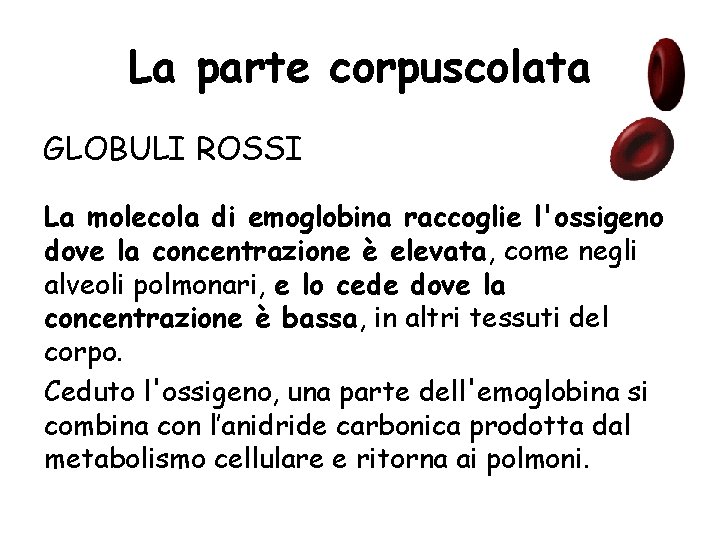 La parte corpuscolata

GLOBULI ROSSI

La molecola di emoglobina raccoglie l'ossigeno dove la concentrazione è elevata, come negli alveoli polmonari, e lo cede dove la concentrazione è bassa, in altri tessuti del corpo.

Ceduto l'ossigeno, una parte dell'emoglobina si combina con l'anidride carbonica prodotta dal metabolismo cellulare e ritorna ai polmoni.